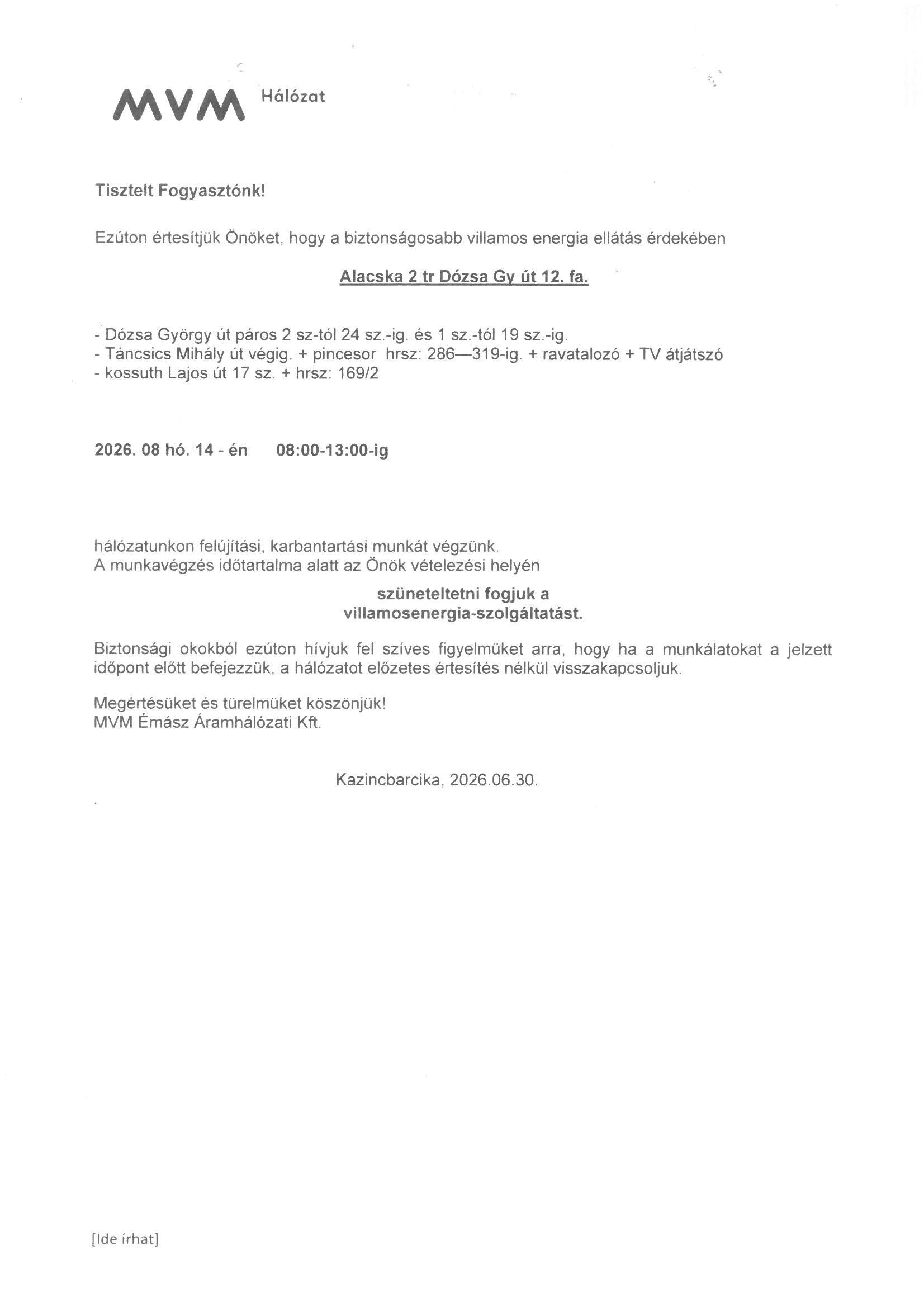 MVM Hálózat

Tisztelt Fogyasztónk!

Ezúton értesítjük Önöket, hogy a biztonságosabb villamos energia ellátás érdekében

Alacska 2 tr Dózsa Gy út 12. fa.

- Dózsa György út páros 2 sz-tól 24 sz.-ig. és 1 sz.-tól 19 sz.-ig.
- Táncsics Mihály út végig. + pincesor hrsz: 286—319-ig. + ravatalozó + TV átjátszó
- kossuth Lajos út 17 sz. + hrsz: 169/2

2026. 08 hó. 14 - én 08:00-13:00-ig

hálózatunkon felújítási, karbantartási munkát végzünk.
A munkavégzés időtartalma alatt az Önök vételezési helyén

szüneteltetni fogjuk a
villamosenergia-szolgáltatást.

Biztonsági okokból ezúton hívjuk fel szíves figyelmüket arra, hogy ha a munkálatokat a jelzett időpont előtt befejezzük, a hálózatot előzetes értesítés nélkül visszakapcsoljuk.

Megértésüket és türelmüket köszönjük!
MVM Émász Áramhálózati Kft.

Kazincbarcika, 2026.06.30.

[Ide írhat]